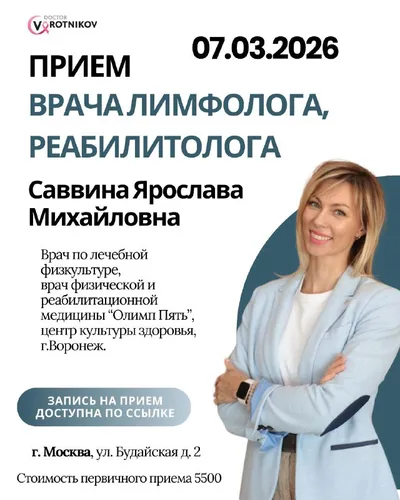 DOCTOR
VOROTNIKOV

07.03.2026

ПРИЕМ

ВРАЧА ЛИМФОЛОГА, РЕАБИЛИТОЛОГА

Саввина Ярослава Михайловна

Врач по лечебной физкультуре, врач физической и реабилитационной медицины "Олимп Пять", центр культуры здоровья, г.Воронеж.

ЗАПИСЬ НА ПРИЕМ ДОСТУПНА ПО ССЫЛКЕ

г. Москва, ул. Будайская д. 2

Стоимость первичного приема 5500